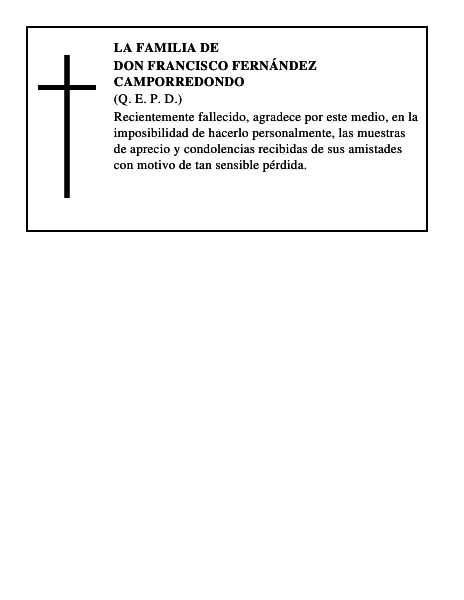 LA FAMILIA DE
DON FRANCISCO FERNÁNDEZ CAMPORREDONDO
(Q. E. P. D.)

Recientemente fallecido, agradece por este medio, en la imposibilidad de hacerlo personalmente, las muestras de aprecio y condolencias recibidas de sus amistades con motivo de tan sensible pérdida.